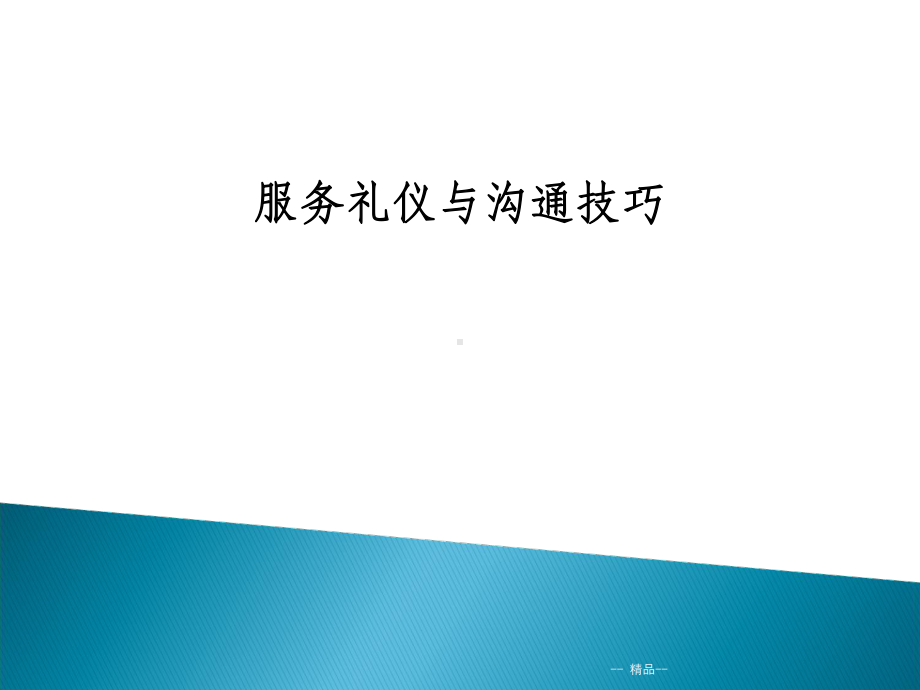 服务礼仪与沟通技巧

-- 精品--